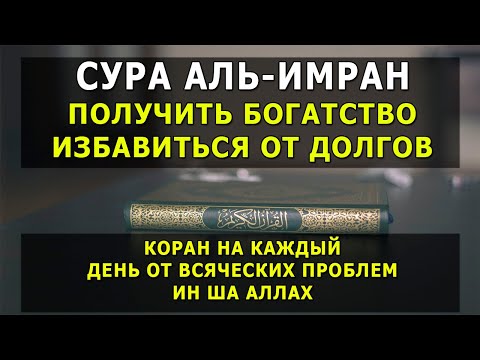 СУРА АЛЬ-ИМРАН
ПОЛУЧИТЬ БОГАТСТВО
ИЗБАВИТЬСЯ ОТ ДОЛГОВ

القرآن الكريم

КОРАН НА КАЖДЫЙ
ДЕНЬ ОТ ВСЯЧЕСКИХ ПРОБЛЕМ
ИН ША АЛЛАХ